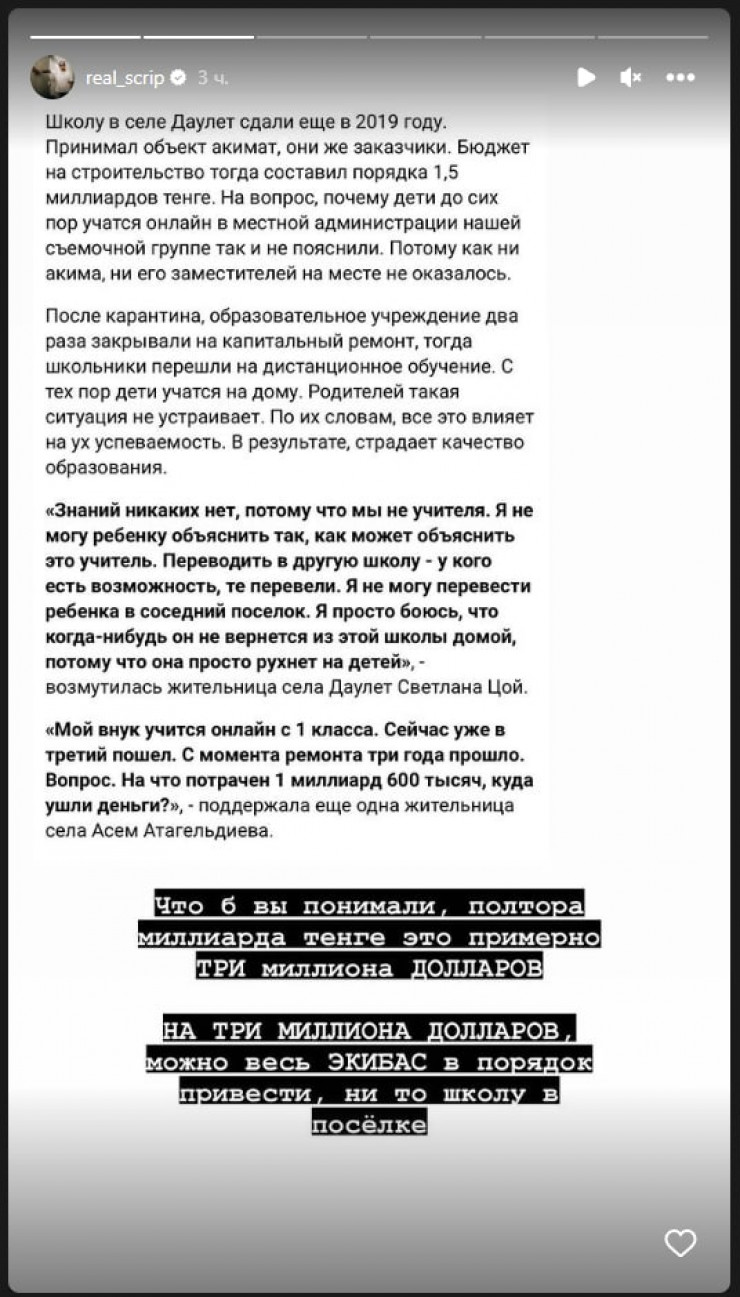 real_scrip 3 ч.

Школу в селе Даулет сдали еще в 2019 году. Принимал объект акимат, они же заказчики. Бюджет на строительство тогда составил порядка 1,5 миллиардов тенге. На вопрос, почему дети до сих пор учатся онлайн в местной администрации нашей съемочной группе так и не пояснили. Потому как ни акима, ни его заместителей на месте не оказалось.

После карантина, образовательное учреждение два раза закрывали на капитальный ремонт, тогда школьники перешли на дистанционное обучение. С тех пор дети учатся на дому. Родителей такая ситуация не устраивает. По их словам, все это влияет на ух успеваемость. В результате, страдает качество образования.

«Знаний никаких нет, потому что мы не учителя. Я не могу ребенку объяснить так, как может объяснить это учитель. Переводить в другую школу - у кого есть возможность, те перевели. Я не могу перевести ребенка в соседний поселок. Я просто боюсь, что когда-нибудь он не вернется из этой школы домой, потому что она просто рухнет на детей», - возмутилась жительница села Даулет Светлана Цой.

«Мой внук учится онлайн с 1 класса. Сейчас уже в третий пошел. С момента ремонта три года прошло. Вопрос. На что потрачен 1 миллиард 600 тысяч, куда ушли деньги?», - поддержала еще одна жительница села Асем Атагельдиева.

Что б вы понимали, полтора миллиарда тенге это примерно ТРИ миллиона ДОЛЛАРОВ

НА ТРИ МИЛЛИОНА ДОЛЛАРОВ, можно весь ЭКИБАС в порядок привести, ни то школу в посёлке